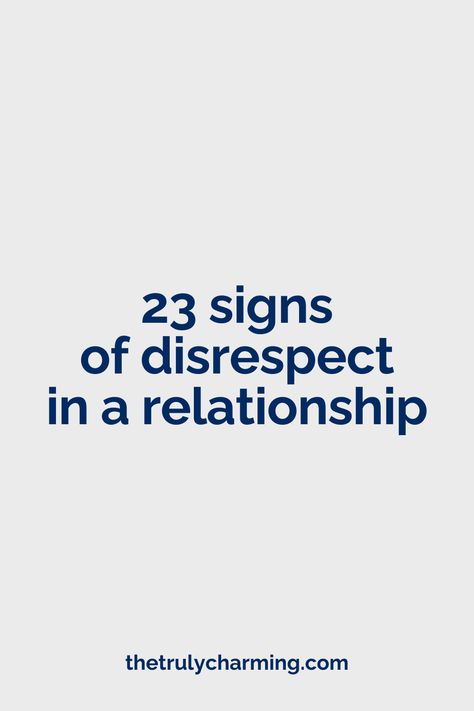 23 signs of disrespect in a relationship

thetrulycharming.com